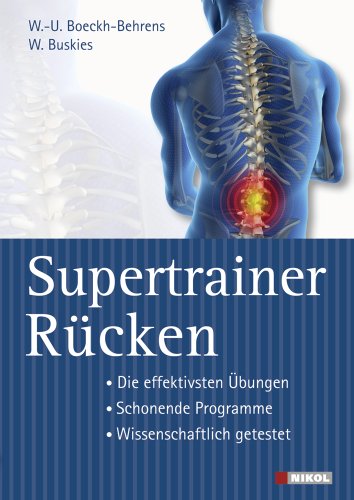 W.-U. Boeckh-Behrens
W. Buskies

Supertrainer Rücken

• Die effektivsten Übungen
• Schonende Programme
• Wissenschaftlich getestet

NIKOL